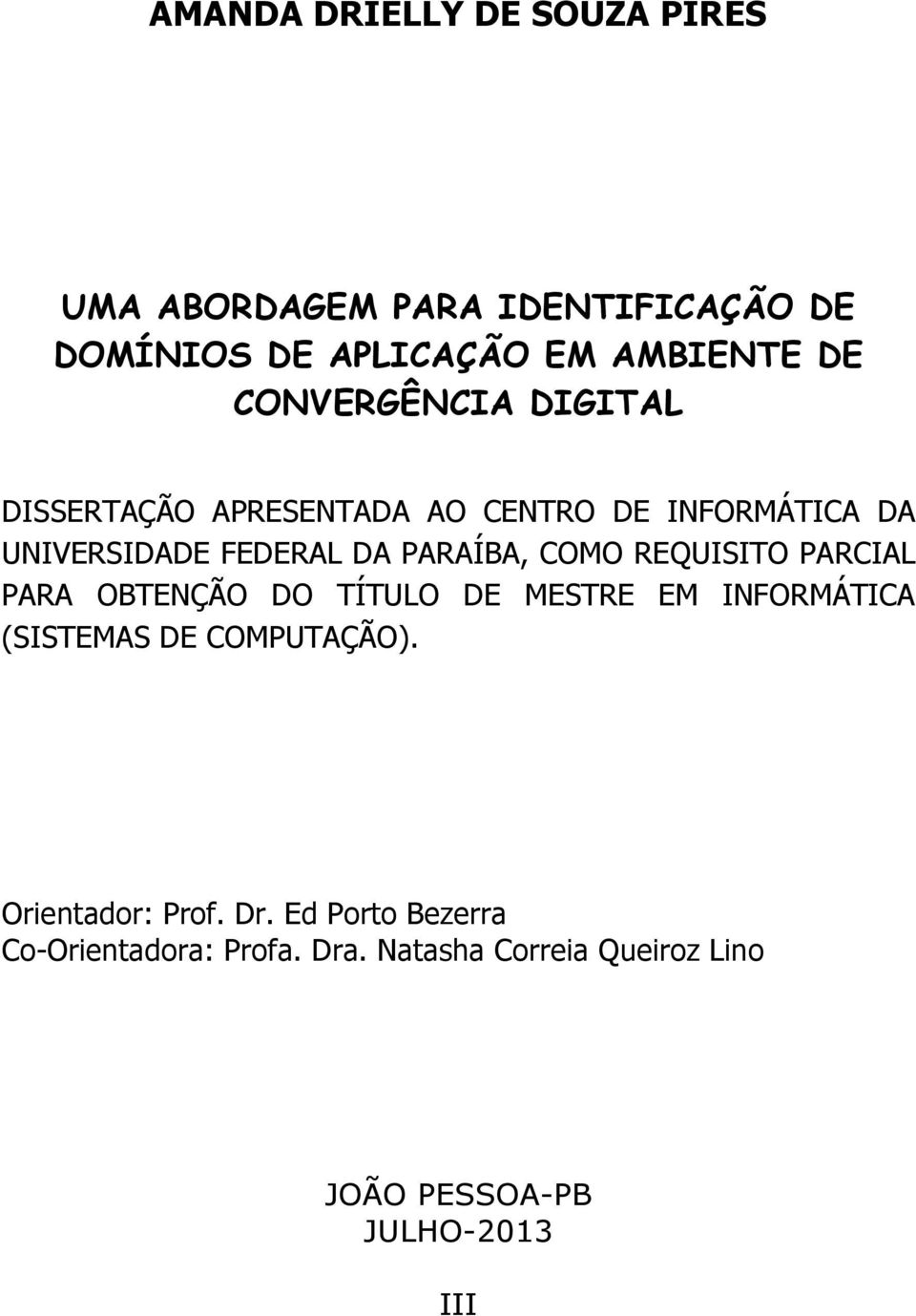 AMANDA DRIELLY DE SOUZA PIRES

UMA ABORDAGEM PARA IDENTIFICAÇÃO DE DOMÍNIOS DE APLICAÇÃO EM AMBIENTE DE CONVERGÊNCIA DIGITAL

DISSERTAÇÃO APRESENTADA AO CENTRO DE INFORMÁTICA DA UNIVERSIDADE FEDERAL DA PARAÍBA, COMO REQUISITO PARCIAL PARA OBTENÇÃO DO TÍTULO DE MESTRE EM INFORMÁTICA (SISTEMAS DE COMPUTAÇÃO).

Orientador: Prof. Dr. Ed Porto Bezerra
Co-Orientadora: Profa. Dra. Natasha Correia Queiroz Lino

JOÃO PESSOA-PB
JULHO-2013

III